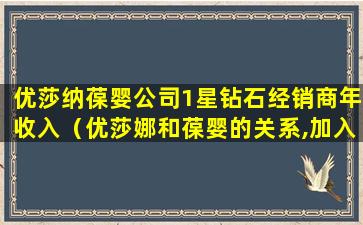 优莎纳葆婴公司1星钻石经销商年收入（优莎娜和葆婴的关系,加入